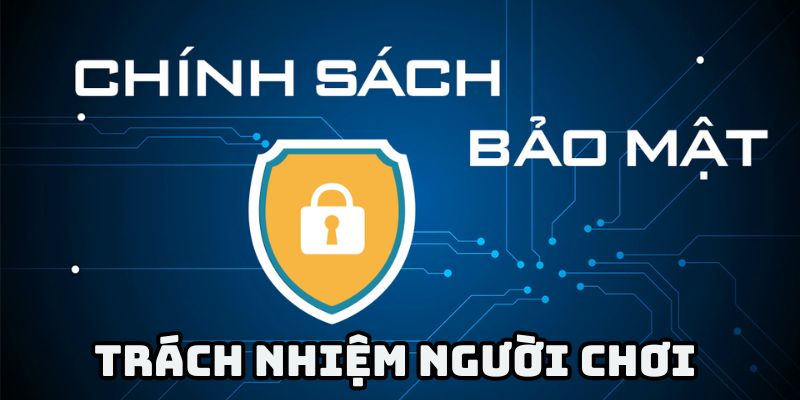 CHÍNH SÁCH
BẢO MẬT
TRÁCH NHIỆM NGƯỜI CHƠI